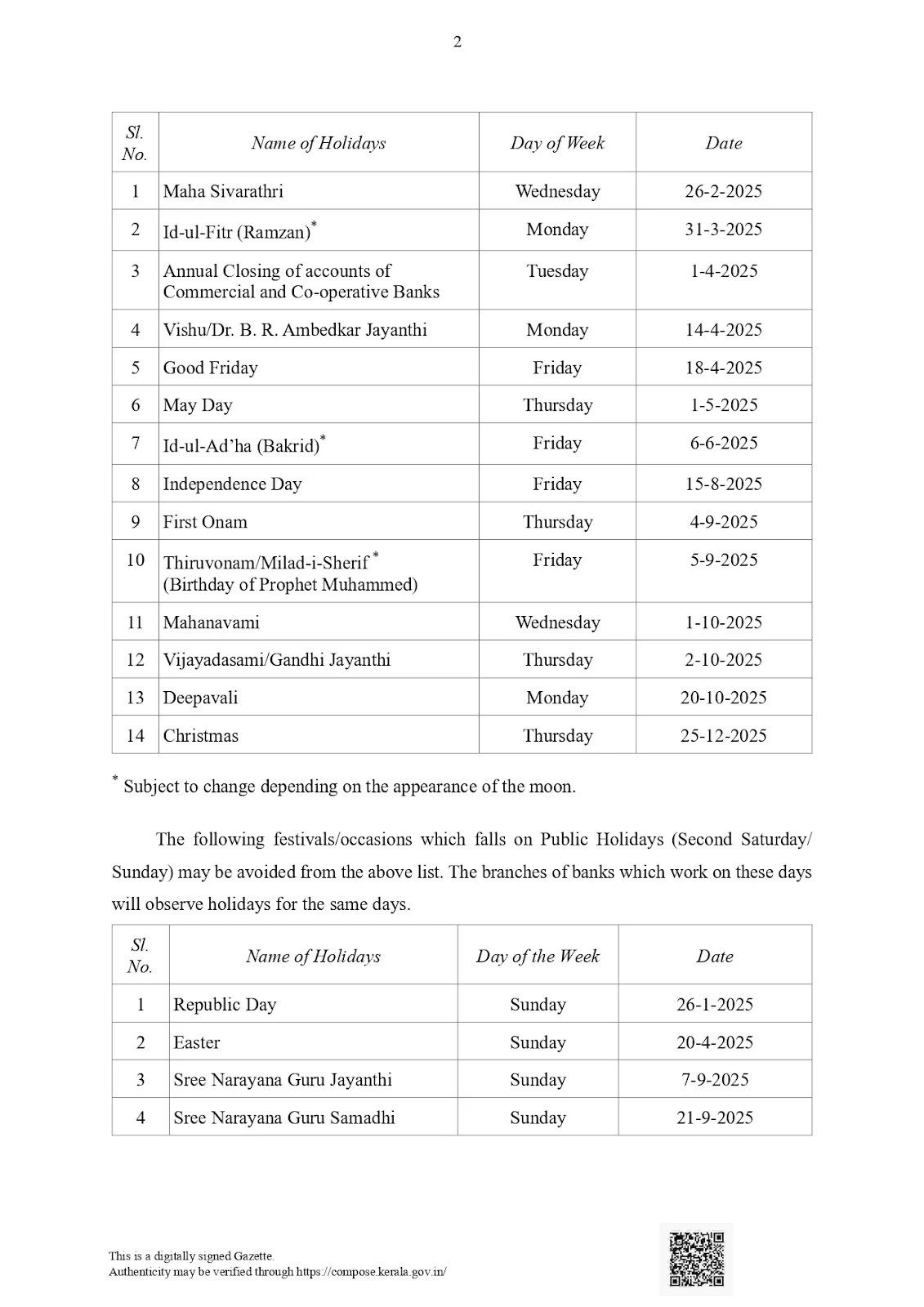 2

| Sl. No. | Name of Holidays | Day of Week | Date |
|---|---|---|---|
| 1 | Maha Sivarathri | Wednesday | 26-2-2025 |
| 2 | Id-ul-Fitr (Ramzan)* | Monday | 31-3-2025 |
| 3 | Annual Closing of accounts of Commercial and Co-operative Banks | Tuesday | 1-4-2025 |
| 4 | Vishu/Dr. B. R. Ambedkar Jayanthi | Monday | 14-4-2025 |
| 5 | Good Friday | Friday | 18-4-2025 |
| 6 | May Day | Thursday | 1-5-2025 |
| 7 | Id-ul-Ad'ha (Bakrid)* | Friday | 6-6-2025 |
| 8 | Independence Day | Friday | 15-8-2025 |
| 9 | First Onam | Thursday | 4-9-2025 |
| 10 | Thiruvonam/Milad-i-Sherif * (Birthday of Prophet Muhammed) | Friday | 5-9-2025 |
| 11 | Mahanavami | Wednesday | 1-10-2025 |
| 12 | Vijayadasami/Gandhi Jayanthi | Thursday | 2-10-2025 |
| 13 | Deepavali | Monday | 20-10-2025 |
| 14 | Christmas | Thursday | 25-12-2025 |

* Subject to change depending on the appearance of the moon.

The following festivals/occasions which falls on Public Holidays (Second Saturday/ Sunday) may be avoided from the above list. The branches of banks which work on these days will observe holidays for the same days.

| Sl. No. | Name of Holidays | Day of the Week | Date |
|---|---|---|---|
| 1 | Republic Day | Sunday | 26-1-2025 |
| 2 | Easter | Sunday | 20-4-2025 |
| 3 | Sree Narayana Guru Jayanthi | Sunday | 7-9-2025 |
| 4 | Sree Narayana Guru Samadhi | Sunday | 21-9-2025 |

This is a digitally signed Gazette.
Authenticity may be verified through https://compose.kerala.gov.in/